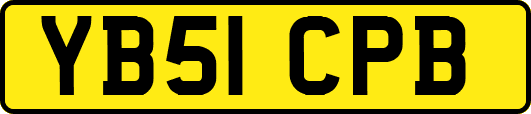 YB51 CPB